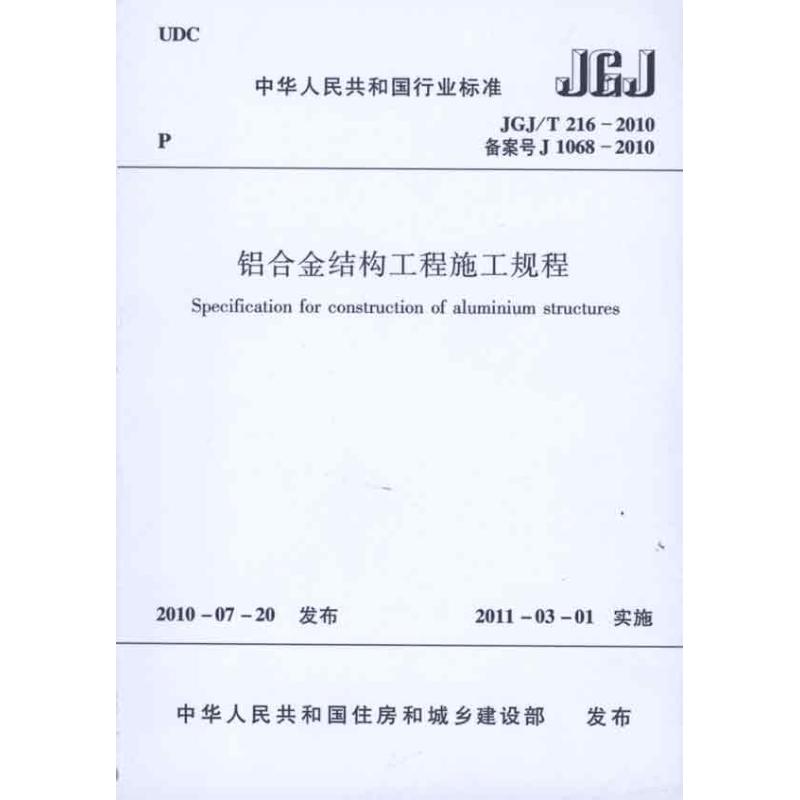 UDC

中华人民共和国行业标准

JGJ

P

JGJ/T 216－2010
备案号 J 1068－2010

铝合金结构工程施工规程

Specification for construction of aluminium structures

2010－07－20 发布

2011－03－01 实施

中华人民共和国住房和城乡建设部 发布